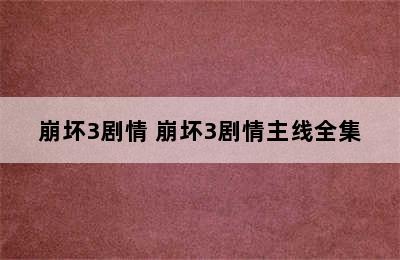 崩坏3剧情 崩坏3剧情主线全集